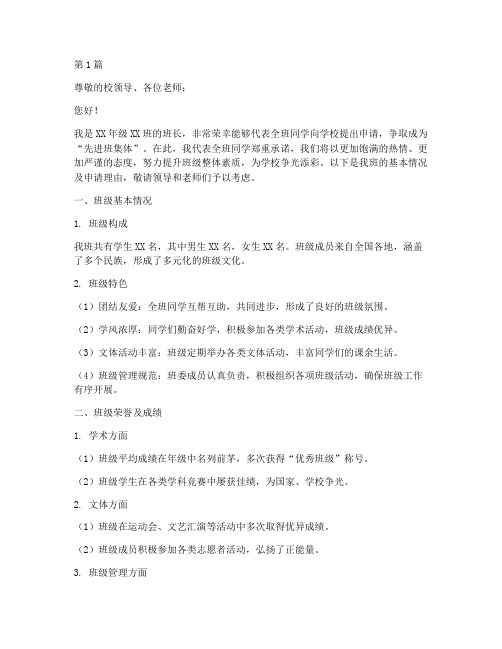 第1篇

尊敬的校领导、各位老师：

您好！

我是XX年级XX班的班长，非常荣幸能够代表全班同学向学校提出申请，争取成为“先进班集体”。在此，我代表全班同学郑重承诺，我们将以更加饱满的热情、更加严谨的态度，努力提升班级整体素质，为学校争光添彩。以下是我班的基本情况及申请理由，敬请领导和老师们予以考虑。

一、班级基本情况

1. 班级构成

我班共有学生XX名，其中男生XX名，女生XX名。班级成员来自全国各地，涵盖了多个民族，形成了多元化的班级文化。

2. 班级特色

（1）团结友爱：全班同学互帮互助，共同进步，形成了良好的班级氛围。

（2）学风浓厚：同学们勤奋好学，积极参加各类学术活动，班级成绩优异。

（3）文体活动丰富：班级定期举办各类文体活动，丰富同学们的课余生活。

（4）班级管理规范：班委成员认真负责，积极组织各项班级活动，确保班级工作有序开展。

二、班级荣誉及成绩

1. 学术方面

（1）班级平均成绩在年级中名列前茅，多次获得“优秀班级”称号。

（2）班级学生在各类学科竞赛中屡获佳绩，为国家、学校争光。

2. 文体方面

（1）班级在运动会、文艺汇演等活动中多次取得优异成绩。

（2）班级成员积极参加各类志愿者活动，弘扬了正能量。

3. 班级管理方面